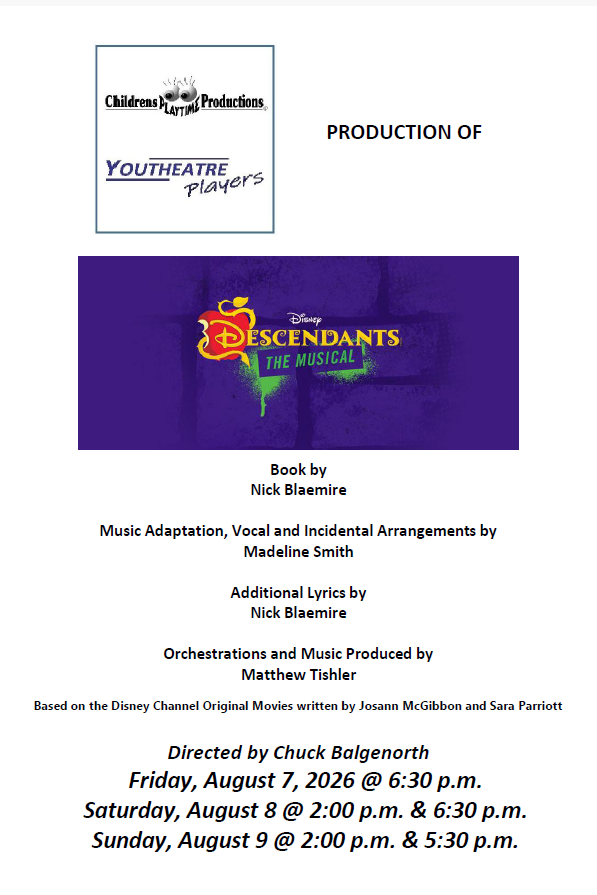 Childrens PLAYTIME Productions

YOUTHEATRE Players

PRODUCTION OF

Disney
DESCENDANTS
THE MUSICAL

Book by
Nick Blaemire

Music Adaptation, Vocal and Incidental Arrangements by
Madeline Smith

Additional Lyrics by
Nick Blaemire

Orchestrations and Music Produced by
Matthew Tishler

Based on the Disney Channel Original Movies written by Josann McGibbon and Sara Parriott

Directed by Chuck Balgenorth
Friday, August 7, 2026 @ 6:30 p.m.
Saturday, August 8 @ 2:00 p.m. & 6:30 p.m.
Sunday, August 9 @ 2:00 p.m. & 5:30 p.m.